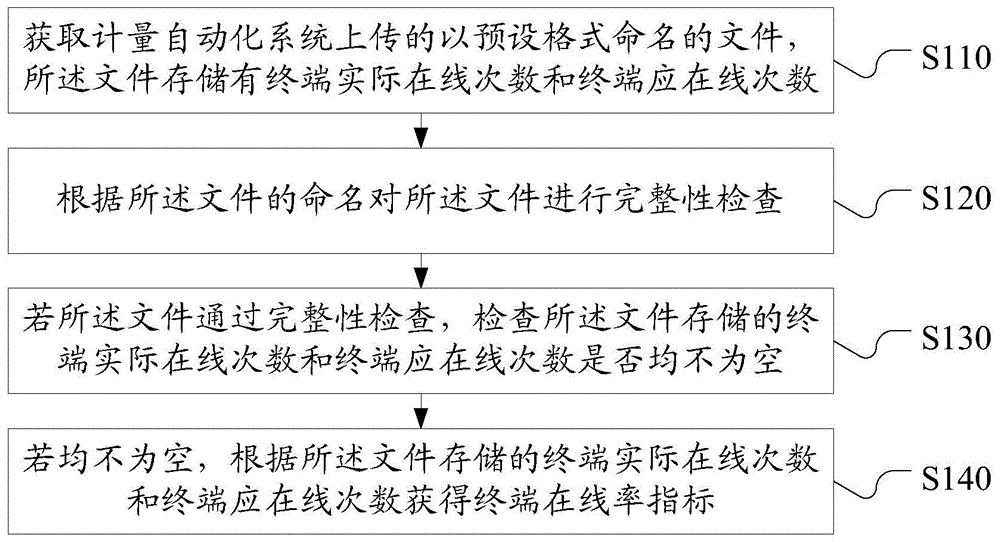 获取计量自动化系统上传的以预设格式命名的文件，所述文件存储有终端实际在线次数和终端应在线次数

S110

根据所述文件的命名对所述文件进行完整性检查

S120

若所述文件通过完整性检查，检查所述文件存储的终端实际在线次数和终端应在线次数是否均不为空

S130

若均不为空，根据所述文件存储的终端实际在线次数和终端应在线次数获得终端在线率指标

S140